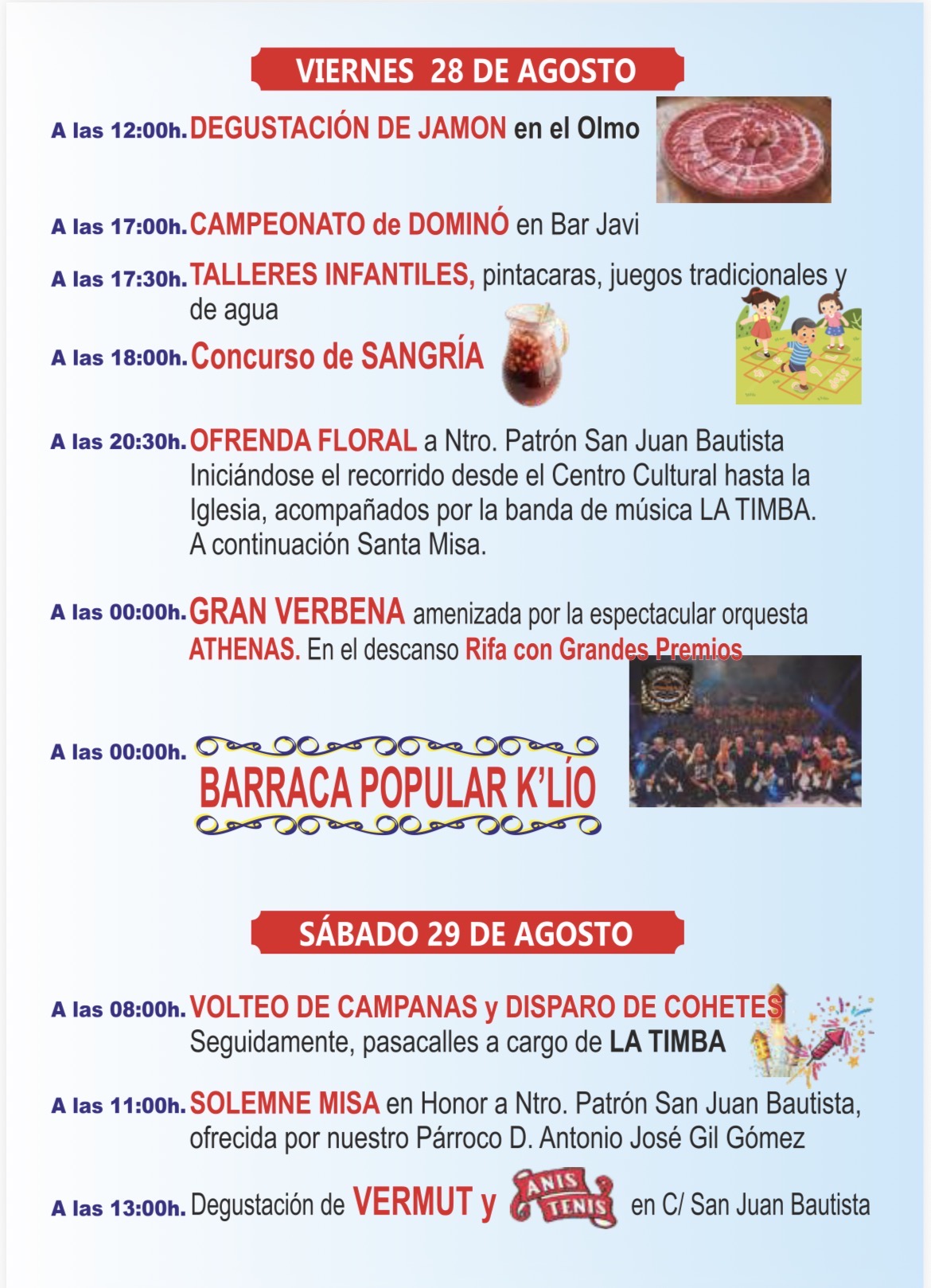 VIERNES 28 DE AGOSTO

A las 12:00h. DEGUSTACIÓN DE JAMON en el Olmo

A las 17:00h. CAMPEONATO de DOMINÓ en Bar Javi

A las 17:30h. TALLERES INFANTILES, pintacaras, juegos tradicionales y de agua

A las 18:00h. Concurso de SANGRÍA

A las 20:30h. OFRENDA FLORAL a Ntro. Patrón San Juan Bautista Iniciándose el recorrido desde el Centro Cultural hasta la Iglesia, acompañados por la banda de música LA TIMBA. A continuación Santa Misa.

A las 00:00h. GRAN VERBENA amenizada por la espectacular orquesta ATHENAS. En el descanso Rifa con Grandes Premios

A las 00:00h. BARRACA POPULAR K'LÍO

SÁBADO 29 DE AGOSTO

A las 08:00h. VOLTEO DE CAMPANAS y DISPARO DE COHETES Seguidamente, pasacalles a cargo de LA TIMBA

A las 11:00h. SOLEMNE MISA en Honor a Ntro. Patrón San Juan Bautista, ofrecida por nuestro Párroco D. Antonio José Gil Gómez

A las 13:00h. Degustación de VERMUT y ANIS TENIS en C/ San Juan Bautista